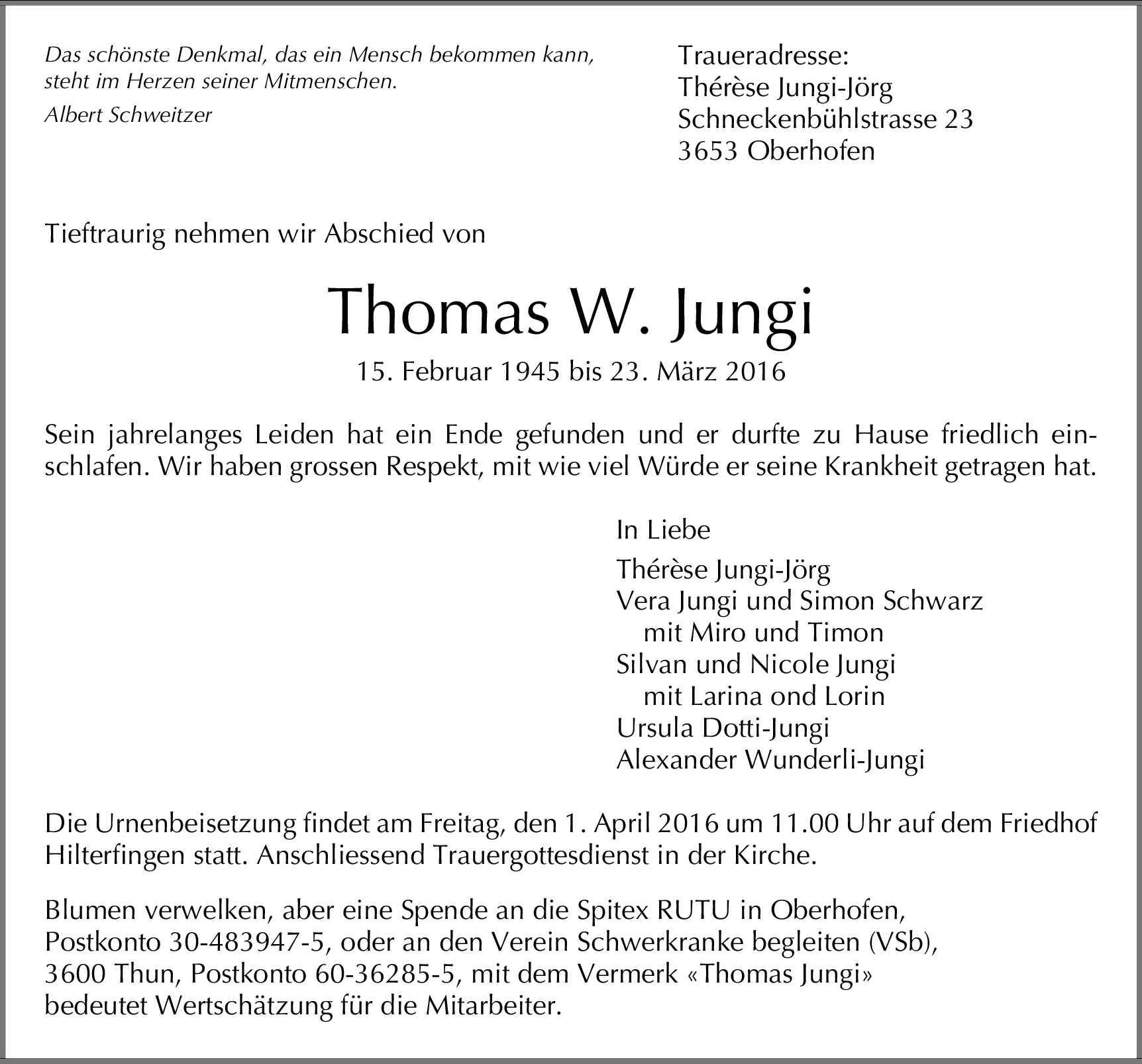 Das schönste Denkmal, das ein Mensch bekommen kann, steht im Herzen seiner Mitmenschen.

Albert Schweitzer

Traueradresse:
Thérèse Jungi-Jörg
Schneckenbühlstrasse 23
3653 Oberhofen

Tieftraurig nehmen wir Abschied von

Thomas W. Jungi

15. Februar 1945 bis 23. März 2016

Sein jahrelanges Leiden hat ein Ende gefunden und er durfte zu Hause friedlich einschlafen. Wir haben grossen Respekt, mit wie viel Würde er seine Krankheit getragen hat.

In Liebe

Thérèse Jungi-Jörg
Vera Jungi und Simon Schwarz
mit Miro und Timon
Silvan und Nicole Jungi
mit Larina ond Lorin
Ursula Dotti-Jungi
Alexander Wunderli-Jungi

Die Urnenbeisetzung findet am Freitag, den 1. April 2016 um 11.00 Uhr auf dem Friedhof Hilterfingen statt. Anschliessend Trauergottesdienst in der Kirche.

Blumen verwelken, aber eine Spende an die Spitex RUTU in Oberhofen, Postkonto 30-483947-5, oder an den Verein Schwerkranke begleiten (VSb), 3600 Thun, Postkonto 60-36285-5, mit dem Vermerk «Thomas Jungi» bedeutet Wertschätzung für die Mitarbeiter.